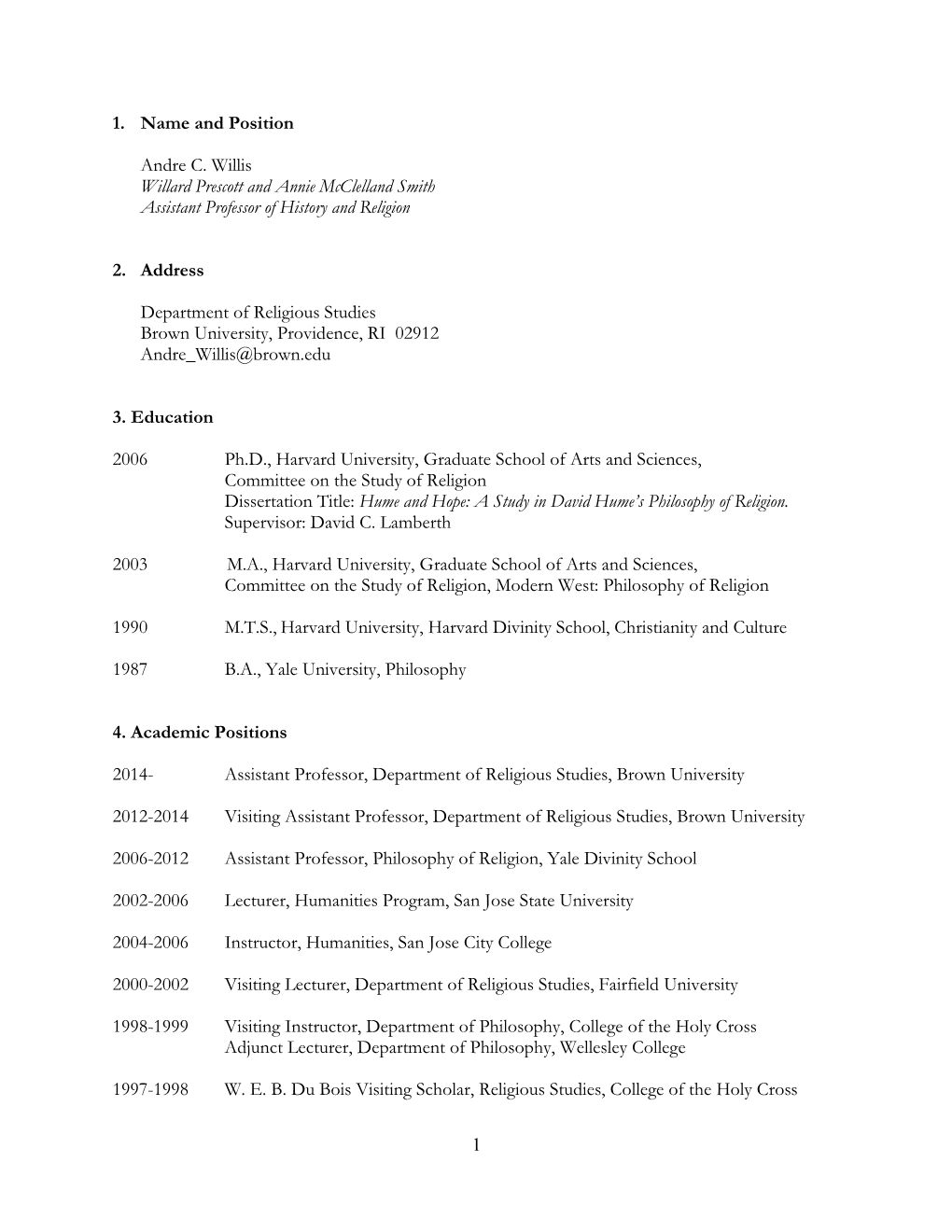 1. Name and Position

Andre C. Willis
Willard Prescott and Annie McClelland Smith
Assistant Professor of History and Religion

2. Address

Department of Religious Studies
Brown University, Providence, RI 02912
Andre_Willis@brown.edu

3. Education

2006 Ph.D., Harvard University, Graduate School of Arts and Sciences, Committee on the Study of Religion
Dissertation Title: Hume and Hope: A Study in David Hume's Philosophy of Religion.
Supervisor: David C. Lamberth

2003 M.A., Harvard University, Graduate School of Arts and Sciences, Committee on the Study of Religion, Modern West: Philosophy of Religion

1990 M.T.S., Harvard University, Harvard Divinity School, Christianity and Culture

1987 B.A., Yale University, Philosophy

4. Academic Positions

2014- Assistant Professor, Department of Religious Studies, Brown University

2012-2014 Visiting Assistant Professor, Department of Religious Studies, Brown University

2006-2012 Assistant Professor, Philosophy of Religion, Yale Divinity School

2002-2006 Lecturer, Humanities Program, San Jose State University

2004-2006 Instructor, Humanities, San Jose City College

2000-2002 Visiting Lecturer, Department of Religious Studies, Fairfield University

1998-1999 Visiting Instructor, Department of Philosophy, College of the Holy Cross
Adjunct Lecturer, Department of Philosophy, Wellesley College

1997-1998 W. E. B. Du Bois Visiting Scholar, Religious Studies, College of the Holy Cross

1